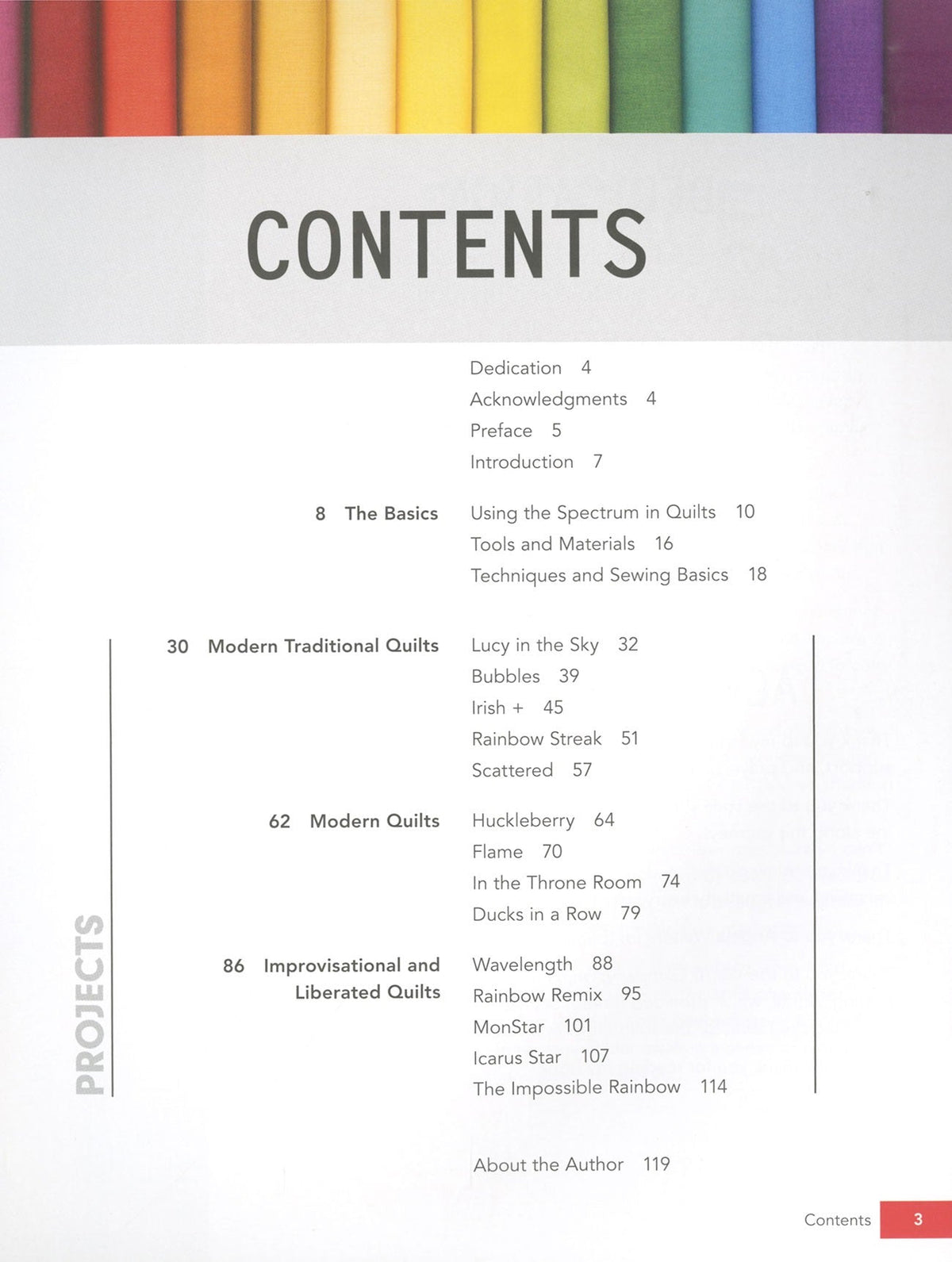 CONTENTS

Dedication 4
Acknowledgments 4
Preface 5
Introduction 7

8 The Basics

Using the Spectrum in Quilts 10
Tools and Materials 16
Techniques and Sewing Basics 18

PROJECTS

30 Modern Traditional Quilts

Lucy in the Sky 32
Bubbles 39
Irish + 45
Rainbow Streak 51
Scattered 57

62 Modern Quilts

Huckleberry 64
Flame 70
In the Throne Room 74
Ducks in a Row 79

86 Improvisational and Liberated Quilts

Wavelength 88
Rainbow Remix 95
MonStar 101
Icarus Star 107
The Impossible Rainbow 114

About the Author 119

Contents 3